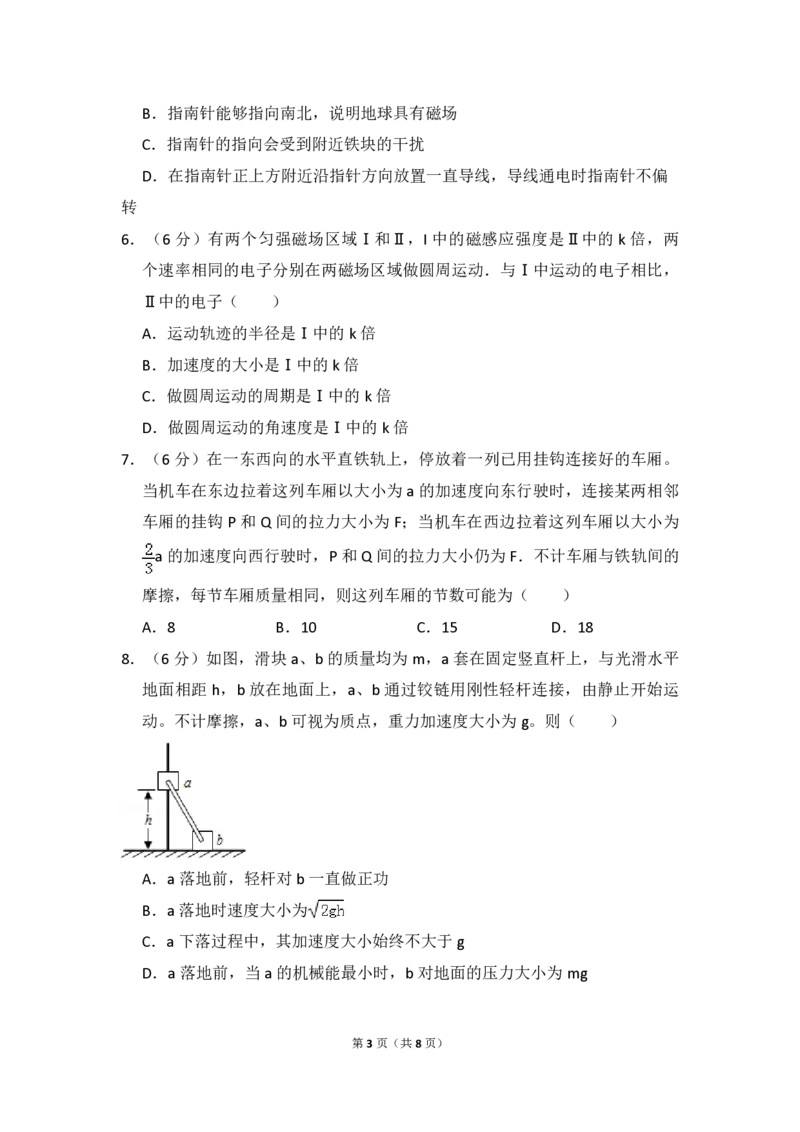 B．指南针能够指向南北，说明地球具有磁场

C．指南针的指向会受到附近铁块的干扰

D．在指南针正上方附近沿指针方向放置一直导线，导线通电时指南针不偏转

6．（6分）有两个匀强磁场区域Ⅰ和Ⅱ，I中的磁感应强度是Ⅱ中的k倍，两个速率相同的电子分别在两磁场区域做圆周运动．与Ⅰ中运动的电子相比，Ⅱ中的电子（　　）

A．运动轨迹的半径是Ⅰ中的k倍

B．加速度的大小是Ⅰ中的k倍

C．做圆周运动的周期是Ⅰ中的k倍

D．做圆周运动的角速度是Ⅰ中的k倍

7．（6分）在一东西向的水平直铁轨上，停放着一列已用挂钩连接好的车厢。当机车在东边拉着这列车厢以大小为a的加速度向东行驶时，连接某两相邻车厢的挂钩P和Q间的拉力大小为F；当机车在西边拉着这列车厢以大小为$\frac{2}{3}$a的加速度向西行驶时，P和Q间的拉力大小仍为F．不计车厢与铁轨间的摩擦，每节车厢质量相同，则这列车厢的节数可能为（　　）

A．8　　B．10　　C．15　　D．18

8．（6分）如图，滑块a、b的质量均为m，a套在固定竖直杆上，与光滑水平地面相距h，b放在地面上，a、b通过铰链用刚性轻杆连接，由静止开始运动。不计摩擦，a、b可视为质点，重力加速度大小为g。则（　　）

a
h
b

A．a落地前，轻杆对b一直做正功

B．a落地时速度大小为$\sqrt{2gh}$

C．a下落过程中，其加速度大小始终不大于g

D．a落地前，当a的机械能最小时，b对地面的压力大小为mg

第3页（共8页）